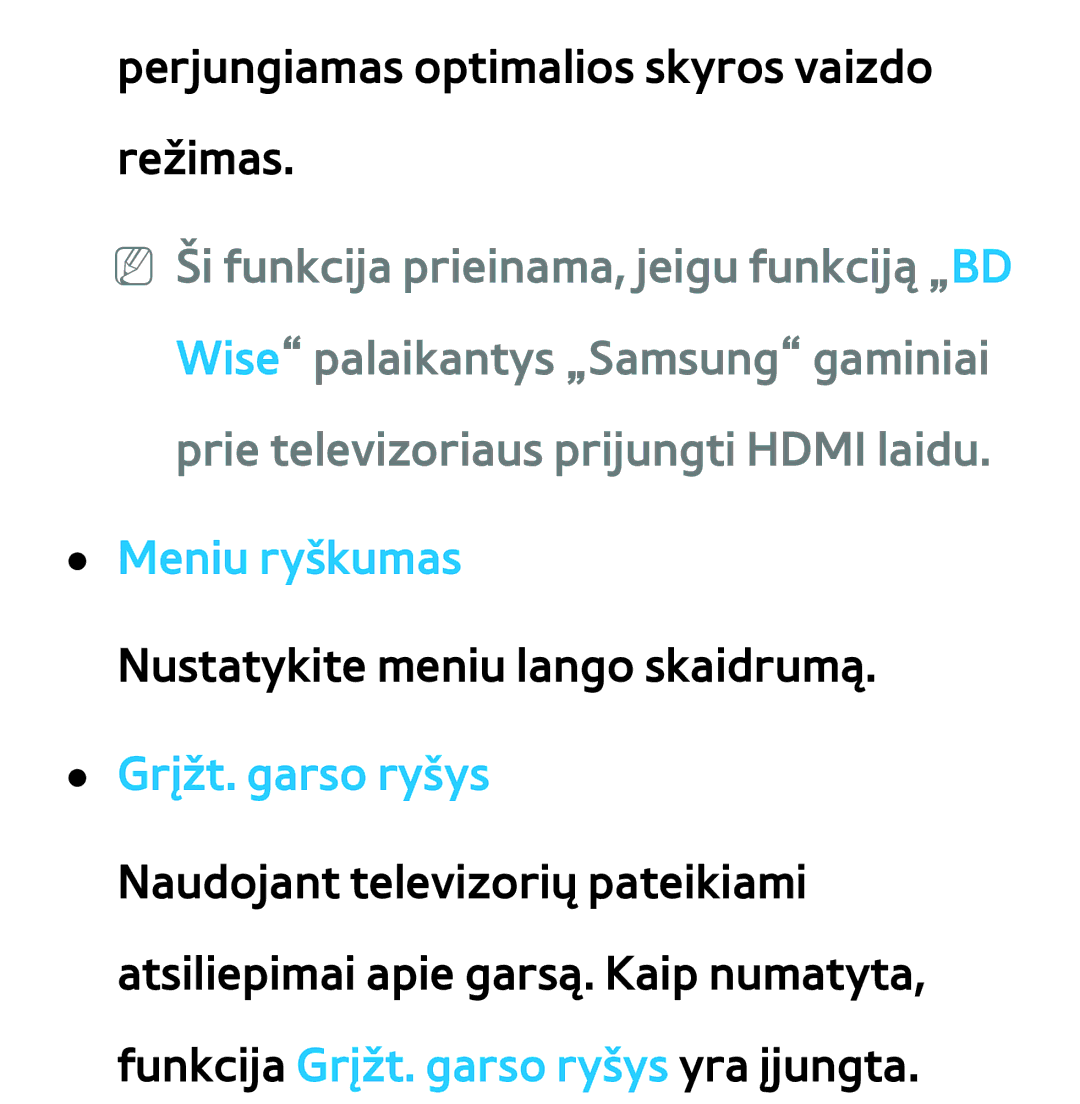 perjungiamas optimalios skyros vaizdo režimas.

NN Ši funkcija prieinama, jeigu funkciją „BD Wise“ palaikantys „Samsung“ gaminiai prie televizoriaus prijungti HDMI laidu.

● Meniu ryškumas

Nustatykite meniu lango skaidrumą.

● Grįžt. garso ryšys

Naudojant televizorių pateikiami atsiliepimai apie garsą. Kaip numatyta, funkcija Grįžt. garso ryšys yra įjungta.